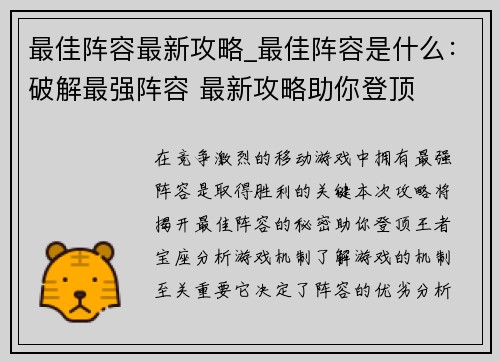 最佳阵容最新攻略_最佳阵容是什么：破解最强阵容 最新攻略助你登顶

在竞争激烈的移动游戏中拥有最强阵容是取得胜利的关键本次攻略将揭开最佳阵容的秘密助你登顶王者宝座分析游戏机制了解游戏的机制至关重要它决定了阵容的优劣分析